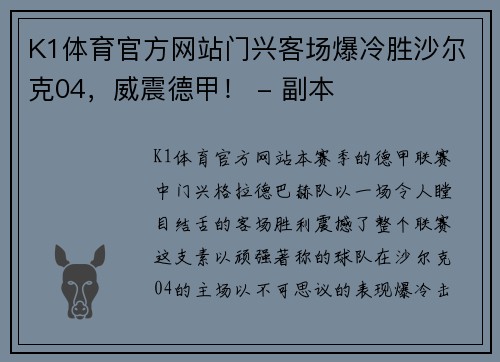 K1体育官方网站门兴客场爆冷胜沙尔克04，威震德甲！ – 副本

K1体育官方网站本赛季的德甲联赛中门兴格拉德巴赫队以一场令人瞠目结舌的客场胜利震撼了整个联赛这支素以顽强著称的球队在沙尔克04的主场以不可思议的表现爆冷击